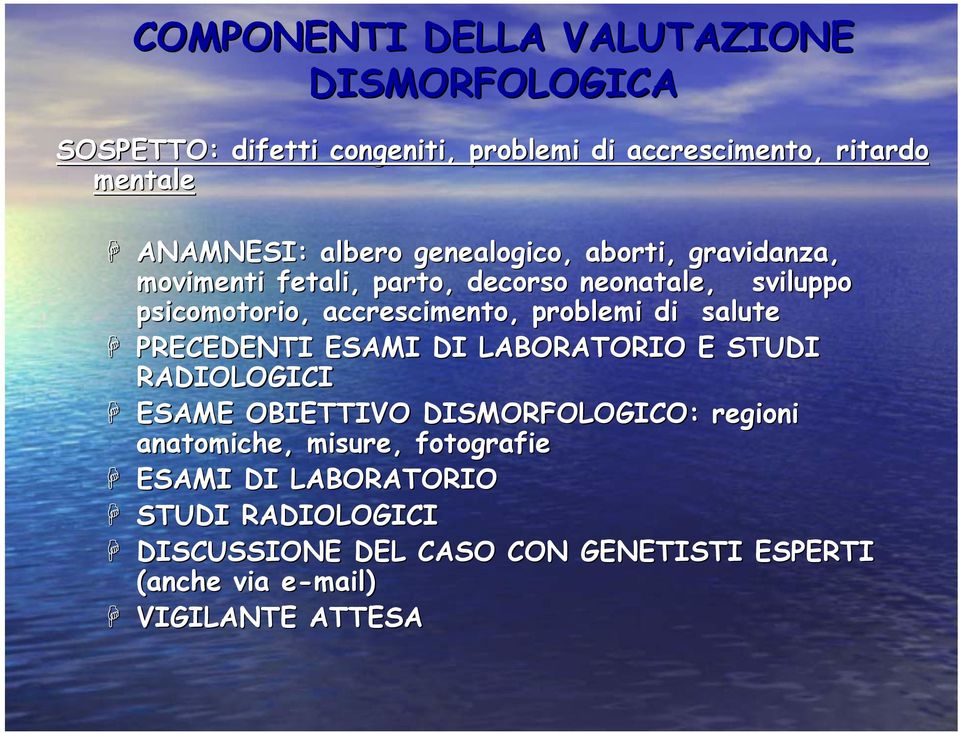 COMPONENTI DELLA VALUTAZIONE DISMORFOLOGICA

SOSPETTO: difetti congeniti, problemi di accrescimento, ritardo mentale

ANAMNESI: albero genealogico, aborti, gravidanza, movimenti fetali, parto, decorso neonatale, sviluppo psicomotorio, accrescimento, problemi di salute

PRECEDENTI ESAMI DI LABORATORIO E STUDI RADIOLOGICI

ESAME OBIETTIVO DISMORFOLOGICO: regioni anatomiche, misure, fotografie

ESAMI DI LABORATORIO

STUDI RADIOLOGICI

DISCUSSIONE DEL CASO CON GENETISTI ESPERTI (anche via e-mail)

VIGILANTE ATTESA